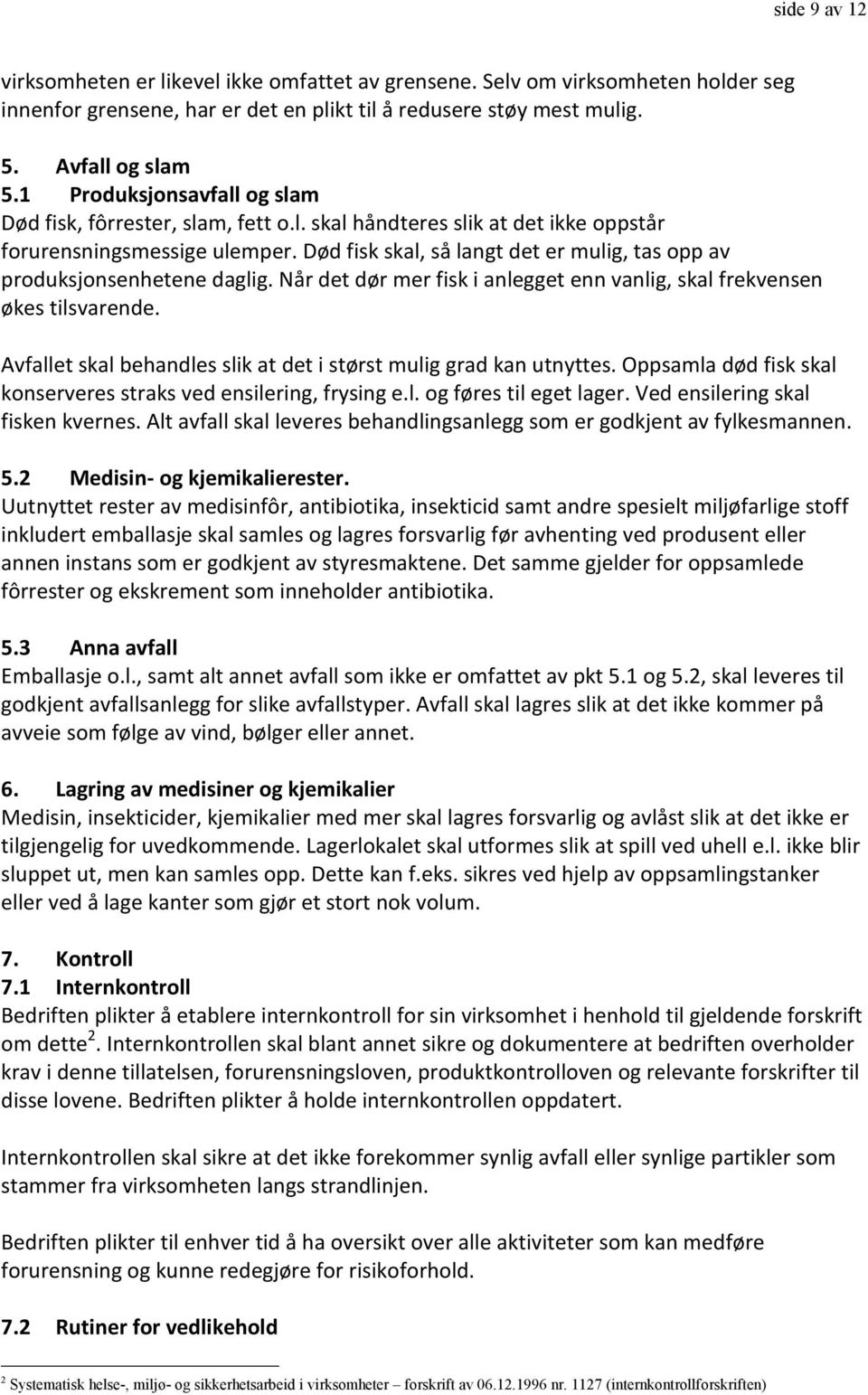 side 9 av 12

virksomheten er likevel ikke omfattet av grensene. Selv om virksomheten holder seg innenfor grensene, har er det en plikt til å redusere støy mest mulig.

5. Avfall og slam
5.1 Produksjonsavfall og slam
Død fisk, fôrrester, slam, fett o.l. skal håndteres slik at det ikke oppstår forurensningsmessige ulemper. Død fisk skal, så langt det er mulig, tas opp av produksjonsenhetene daglig. Når det dør mer fisk i anlegget enn vanlig, skal frekvensen økes tilsvarende.

Avfallet skal behandles slik at det i størst mulig grad kan utnyttes. Oppsamla død fisk skal konserveres straks ved ensilering, frysing e.l. og føres til eget lager. Ved ensilering skal fisken kvernes. Alt avfall skal leveres behandlingsanlegg som er godkjent av fylkesmannen.

5.2 Medisin- og kjemikalierester.
Uutnyttet rester av medisinfôr, antibiotika, insekticid samt andre spesielt miljøfarlige stoff inkludert emballasje skal samles og lagres forsvarlig før avhenting ved produsent eller annen instans som er godkjent av styresmaktene. Det samme gjelder for oppsamlede fôrrester og ekskrement som inneholder antibiotika.

5.3 Anna avfall
Emballasje o.l., samt alt annet avfall som ikke er omfattet av pkt 5.1 og 5.2, skal leveres til godkjent avfallsanlegg for slike avfallstyper. Avfall skal lagres slik at det ikke kommer på avveie som følge av vind, bølger eller annet.

6. Lagring av medisiner og kjemikalier
Medisin, insekticider, kjemikalier med mer skal lagres forsvarlig og avlåst slik at det ikke er tilgjengelig for uvedkommende. Lagerlokalet skal utformes slik at spill ved uhell e.l. ikke blir sluppet ut, men kan samles opp. Dette kan f.eks. sikres ved hjelp av oppsamlingstanker eller ved å lage kanter som gjør et stort nok volum.

7. Kontroll
7.1 Internkontroll
Bedriften plikter å etablere internkontroll for sin virksomhet i henhold til gjeldende forskrift om dette$^2$. Internkontrollen skal blant annet sikre og dokumentere at bedriften overholder krav i denne tillatelsen, forurensningsloven, produktkontrolloven og relevante forskrifter til disse lovene. Bedriften plikter å holde internkontrollen oppdatert.

Internkontrollen skal sikre at det ikke forekommer synlig avfall eller synlige partikler som stammer fra virksomheten langs strandlinjen.

Bedriften plikter til enhver tid å ha oversikt over alle aktiviteter som kan medføre forurensning og kunne redegjøre for risikoforhold.

7.2 Rutiner for vedlikehold

$^2$ Systematisk helse-, miljø- og sikkerhetsarbeid i virksomheter – forskrift av 06.12.1996 nr. 1127 (internkontrollforskriften)